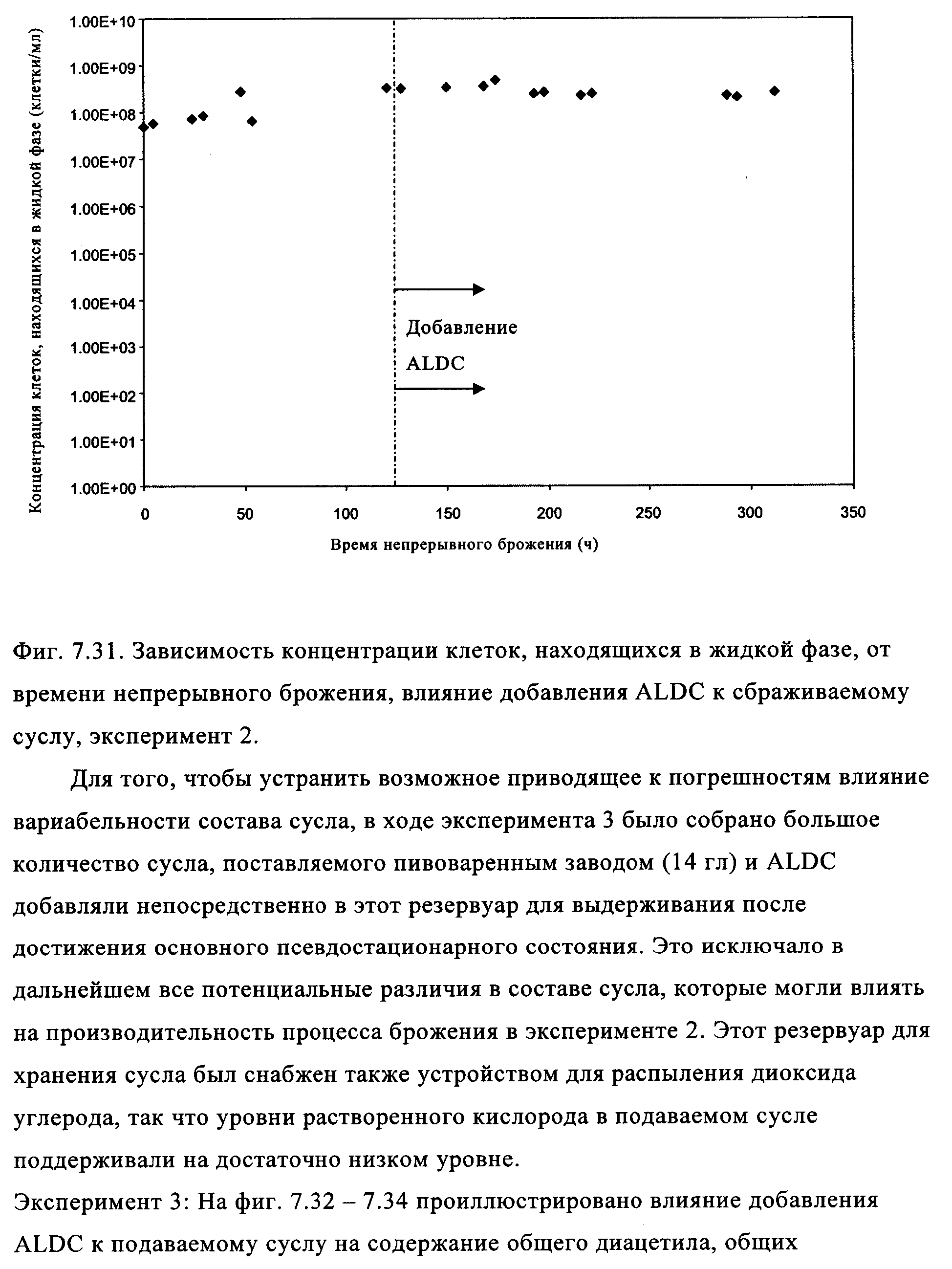 Концентрация клеток, находящихся в жидкой фазе (клетки/мл)

1.00E+10
1.00E+09
1.00E+08
1.00E+07
1.00E+06
1.00E+05
1.00E+04
1.00E+03
1.00E+02
1.00E+01
1.00E+00

Добавление ALDC

0 50 100 150 200 250 300 350

Время непрерывного брожения (ч)

Фиг. 7.31. Зависимость концентрации клеток, находящихся в жидкой фазе, от времени непрерывного брожения, влияние добавления ALDC к сбраживаемому суслу, эксперимент 2.

Для того, чтобы устранить возможное приводящее к погрешностям влияние вариабельности состава сусла, в ходе эксперимента 3 было собрано большое количество сусла, поставляемого пивоваренным заводом (14 гл) и ALDC добавляли непосредственно в этот резервуар для выдерживания после достижения основного псевдостационарного состояния. Это исключало в дальнейшем все потенциальные различия в составе сусла, которые могли влиять на производительность процесса брожения в эксперименте 2. Этот резервуар для хранения сусла был снабжен также устройством для распыления диоксида углерода, так что уровни растворенного кислорода в подаваемом сусле поддерживали на достаточно низком уровне.

Эксперимент 3: На фиг. 7.32 – 7.34 проиллюстрировано влияние добавления ALDC к подаваемому суслу на содержание общего диацетила, общих